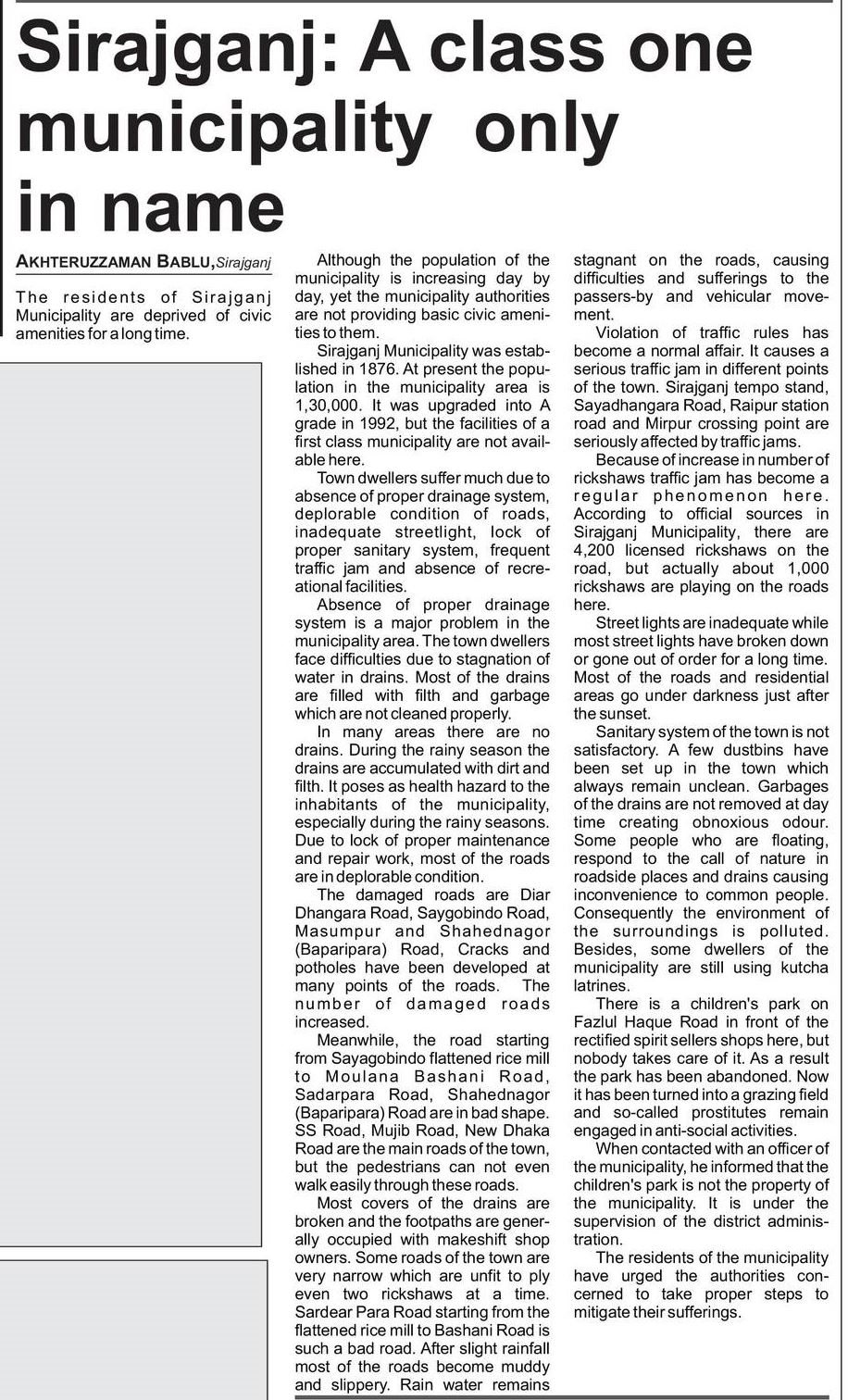 Sirajganj: A class one municipality only in name

AKHTERUZZAMAN BABLU, Sirajganj

The residents of Sirajganj Municipality are deprived of civic amenities for a long time.

Although the population of the municipality is increasing day by day, yet the municipality authorities are not providing basic civic amenities to them.

Sirajganj Municipality was established in 1876. At present the population in the municipality area is 1,30,000. It was upgraded into A grade in 1992, but the facilities of a first class municipality are not available here.

Town dwellers suffer much due to absence of proper drainage system, deplorable condition of roads, inadequate streetlight, lock of proper sanitary system, frequent traffic jam and absence of recreational facilities.

Absence of proper drainage system is a major problem in the municipality area. The town dwellers face difficulties due to stagnation of water in drains. Most of the drains are filled with filth and garbage which are not cleaned properly.

In many areas there are no drains. During the rainy season the drains are accumulated with dirt and filth. It poses as health hazard to the inhabitants of the municipality, especially during the rainy seasons. Due to lock of proper maintenance and repair work, most of the roads are in deplorable condition.

The damaged roads are Diar Dhangara Road, Saygobindo Road, Masumpur and Shahednagor (Baparipara) Road, Cracks and potholes have been developed at many points of the roads. The number of damaged roads increased.

Meanwhile, the road starting from Sayagobindo flattened rice mill to Moulana Bashani Road, Sadarpara Road, Shahednagor (Baparipara) Road are in bad shape. SS Road, Mujib Road, New Dhaka Road are the main roads of the town, but the pedestrians can not even walk easily through these roads.

Most covers of the drains are broken and the footpaths are generally occupied with makeshift shop owners. Some roads of the town are very narrow which are unfit to ply even two rickshaws at a time. Sardear Para Road starting from the flattened rice mill to Bashani Road is such a bad road. After slight rainfall most of the roads become muddy and slippery. Rain water remains stagnant on the roads, causing difficulties and sufferings to the passers-by and vehicular movement.

Violation of traffic rules has become a normal affair. It causes a serious traffic jam in different points of the town. Sirajganj tempo stand, Sayadhangara Road, Raipur station road and Mirpur crossing point are seriously affected by traffic jams.

Because of increase in number of rickshaws traffic jam has become a regular phenomenon here. According to official sources in Sirajganj Municipality, there are 4,200 licensed rickshaws on the road, but actually about 1,000 rickshaws are playing on the roads here.

Street lights are inadequate while most street lights have broken down or gone out of order for a long time. Most of the roads and residential areas go under darkness just after the sunset.

Sanitary system of the town is not satisfactory. A few dustbins have been set up in the town which always remain unclean. Garbages of the drains are not removed at day time creating obnoxious odour. Some people who are floating, respond to the call of nature in roadside places and drains causing inconvenience to common people. Consequently the environment of the surroundings is polluted. Besides, some dwellers of the municipality are still using kutcha latrines.

There is a children's park on Fazlul Haque Road in front of the rectified spirit sellers shops here, but nobody takes care of it. As a result the park has been abandoned. Now it has been turned into a grazing field and so-called prostitutes remain engaged in anti-social activities.

When contacted with an officer of the municipality, he informed that the children's park is not the property of the municipality. It is under the supervision of the district administration.

The residents of the municipality have urged the authorities concerned to take proper steps to mitigate their sufferings.